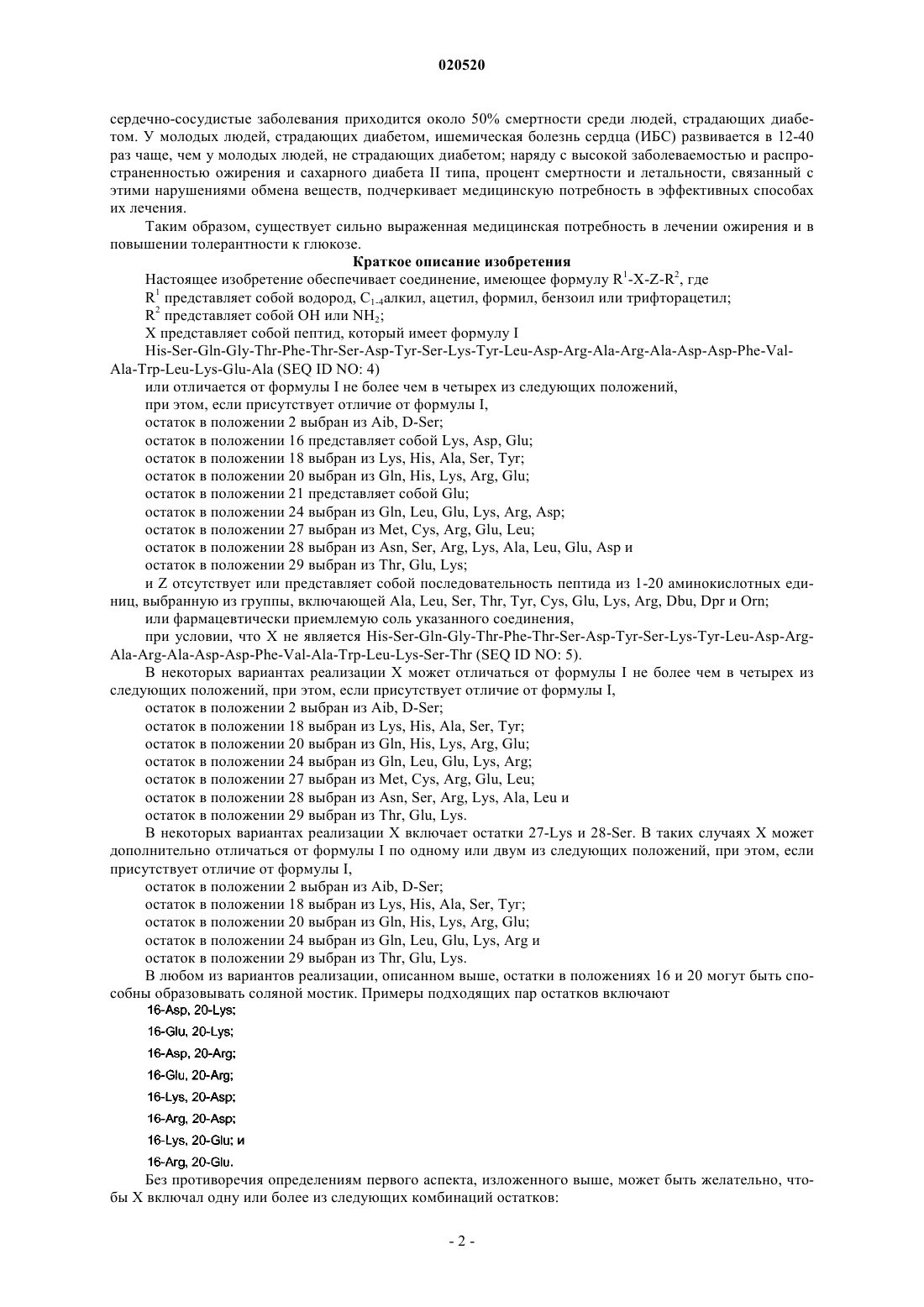 020520

сердечно-сосудистые заболевания приходится около 50% смертности среди людей, страдающих диабетом. У молодых людей, страдающих диабетом, ишемическая болезнь сердца (ИБС) развивается в 12-40 раз чаще, чем у молодых людей, не страдающих диабетом; наряду с высокой заболеваемостью и распространенностью ожирения и сахарного диабета II типа, процент смертности и летальности, связанный с этими нарушениями обмена веществ, подчеркивает медицинскую потребность в эффективных способах их лечения.

Таким образом, существует сильно выраженная медицинская потребность в лечении ожирения и в повышении толерантности к глюкозе.

Краткое описание изобретения

Настоящее изобретение обеспечивает соединение, имеющее формулу $R^1$-X-Z-$R^2$, где

$R^1$ представляет собой водород, $C_{1-4}$алкил, ацетил, формил, бензоил или трифторацетил;

$R^2$ представляет собой OH или $NH_2$;

X представляет собой пептид, который имеет формулу I

His-Ser-Gln-Gly-Thr-Phe-Thr-Ser-Asp-Tyr-Ser-Lys-Tyr-Leu-Asp-Arg-Ala-Arg-Ala-Asp-Asp-Phe-Val-Ala-Trp-Leu-Lys-Glu-Ala (SEQ ID NO: 4)

или отличается от формулы I не более чем в четырех из следующих положений,

при этом, если присутствует отличие от формулы I,

остаток в положении 2 выбран из Aib, D-Ser;

остаток в положении 16 представляет собой Lys, Asp, Glu;

остаток в положении 18 выбран из Lys, His, Ala, Ser, Tyr;

остаток в положении 20 выбран из Gln, His, Lys, Arg, Glu;

остаток в положении 21 представляет собой Glu;

остаток в положении 24 выбран из Gln, Leu, Glu, Lys, Arg, Asp;

остаток в положении 27 выбран из Met, Cys, Arg, Glu, Leu;

остаток в положении 28 выбран из Asn, Ser, Arg, Lys, Ala, Leu, Glu, Asp и

остаток в положении 29 выбран из Thr, Glu, Lys;

и Z отсутствует или представляет собой последовательность пептида из 1-20 аминокислотных единиц, выбранную из группы, включающей Ala, Leu, Ser, Thr, Tyr, Cys, Glu, Lys, Arg, Dbu, Dpr и Orn;

или фармацевтически приемлемую соль указанного соединения,

при условии, что X не является His-Ser-Gln-Gly-Thr-Phe-Thr-Ser-Asp-Tyr-Ser-Lys-Tyr-Leu-Asp-Arg-Ala-Arg-Ala-Asp-Asp-Phe-Val-Ala-Trp-Leu-Lys-Ser-Thr (SEQ ID NO: 5).

В некоторых вариантах реализации X может отличаться от формулы I не более чем в четырех из следующих положений, при этом, если присутствует отличие от формулы I,

остаток в положении 2 выбран из Aib, D-Ser;

остаток в положении 18 выбран из Lys, His, Ala, Ser, Tyr;

остаток в положении 20 выбран из Gln, His, Lys, Arg, Glu;

остаток в положении 24 выбран из Gln, Leu, Glu, Lys, Arg;

остаток в положении 27 выбран из Met, Cys, Arg, Glu, Leu;

остаток в положении 28 выбран из Asn, Ser, Arg, Lys, Ala, Leu и

остаток в положении 29 выбран из Thr, Glu, Lys.

В некоторых вариантах реализации X включает остатки 27-Lys и 28-Ser. В таких случаях X может дополнительно отличаться от формулы I по одному или двум из следующих положений, при этом, если присутствует отличие от формулы I,

остаток в положении 2 выбран из Aib, D-Ser;

остаток в положении 18 выбран из Lys, His, Ala, Ser, Tyr;

остаток в положении 20 выбран из Gln, His, Lys, Arg, Glu;

остаток в положении 24 выбран из Gln, Leu, Glu, Lys, Arg и

остаток в положении 29 выбран из Thr, Glu, Lys.

В любом из вариантов реализации, описанном выше, остатки в положениях 16 и 20 могут быть способны образовывать соляной мостик. Примеры подходящих пар остатков включают

16-Asp, 20-Lys;

16-Glu, 20-Lys;

16-Asp, 20-Arg;

16-Glu, 20-Arg;

16-Lys, 20-Asp;

16-Arg, 20-Asp;

16-Lys, 20-Glu; и

16-Arg, 20-Glu.

Без противоречия определениям первого аспекта, изложенного выше, может быть желательно, чтобы X включал одну или более из следующих комбинаций остатков:

- 2 -